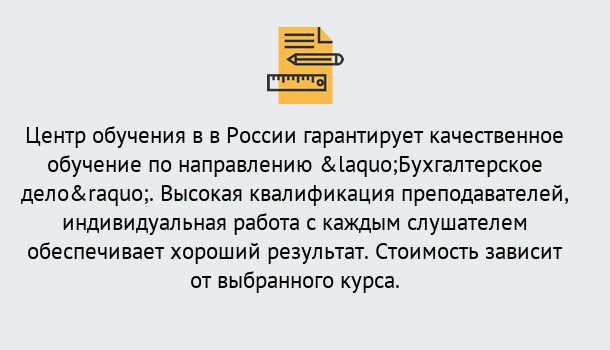 Центр обучения в в России гарантирует качественное обучение по направлению &laquo;Бухгалтерское дело&raquo;. Высокая квалификация преподавателей, индивидуальная работа с каждым слушателем обеспечивает хороший результат. Стоимость зависит от выбранного курса.